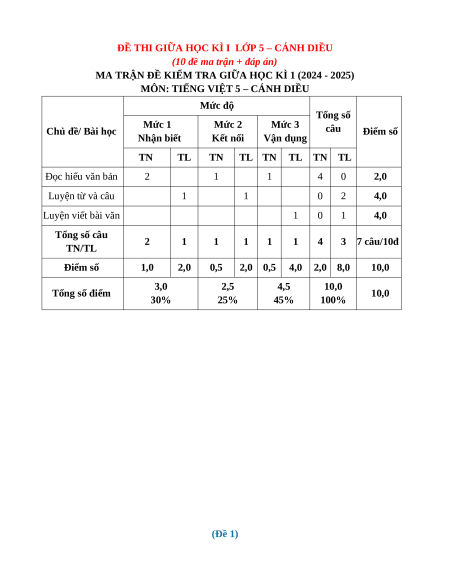 ĐỀ THI GIỮA HỌC KÌ I LỚP 5 – CÁNH DIỀU
(10 đề ma trận + đáp án)
MA TRẬN ĐỀ KIỂM TRA GIỮA HỌC KÌ 1 (2024 - 2025)
MÔN: TIẾNG VIỆT 5 – CÁNH DIỀU

| Chủ đề/ Bài học | Mức độ | | | | | | Tổng số câu | | Điểm số |
|---|---|---|---|---|---|---|---|---|---|
| | Mức 1 Nhận biết | | Mức 2 Kết nối | | Mức 3 Vận dụng | | | | |
| | TN | TL | TN | TL | TN | TL | TN | TL | |
| Đọc hiểu văn bản | 2 | | 1 | | 1 | | 4 | 0 | 2,0 |
| Luyện từ và câu | | 1 | | 1 | | | 0 | 2 | 4,0 |
| Luyện viết bài văn | | | | | | 1 | 0 | 1 | 4,0 |
| Tổng số câu TN/TL | 2 | 1 | 1 | 1 | 1 | 1 | 4 | 3 | 7 câu/10đ |
| Điểm số | 1,0 | 2,0 | 0,5 | 2,0 | 0,5 | 4,0 | 2,0 | 8,0 | 10,0 |
| Tổng số điểm | 3,0 30% | | 2,5 25% | | 4,5 45% | | 10,0 100% | | 10,0 |

(Đề 1)